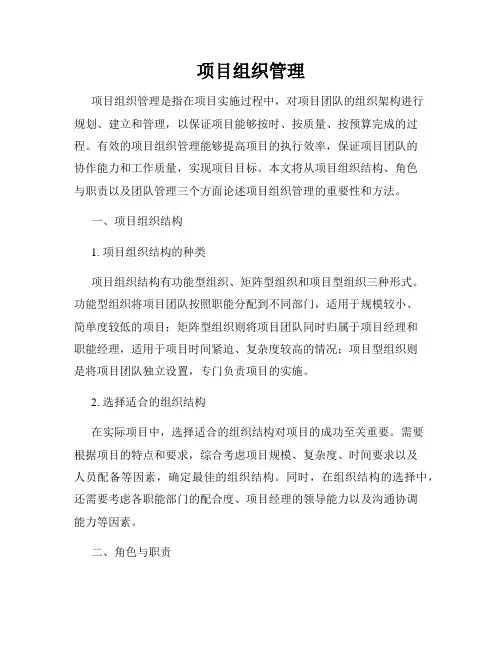 项目组织管理

项目组织管理是指在项目实施过程中，对项目团队的组织架构进行规划、建立和管理，以保证项目能够按时、按质量、按预算完成的过程。有效的项目组织管理能够提高项目的执行效率，保证项目团队的协作能力和工作质量，实现项目目标。本文将从项目组织结构、角色与职责以及团队管理三个方面论述项目组织管理的重要性和方法。

一、项目组织结构

1. 项目组织结构的种类

项目组织结构有功能型组织、矩阵型组织和项目型组织三种形式。功能型组织将项目团队按照职能分配到不同部门，适用于规模较小、简单度较低的项目；矩阵型组织则将项目团队同时归属于项目经理和职能经理，适用于项目时间紧迫、复杂度较高的情况；项目型组织则是将项目团队独立设置，专门负责项目的实施。

2. 选择适合的组织结构

在实际项目中，选择适合的组织结构对项目的成功至关重要。需要根据项目的特点和要求，综合考虑项目规模、复杂度、时间要求以及人员配备等因素，确定最佳的组织结构。同时，在组织结构的选择中，还需要考虑各职能部门的配合度、项目经理的领导能力以及沟通协调能力等因素。

二、角色与职责